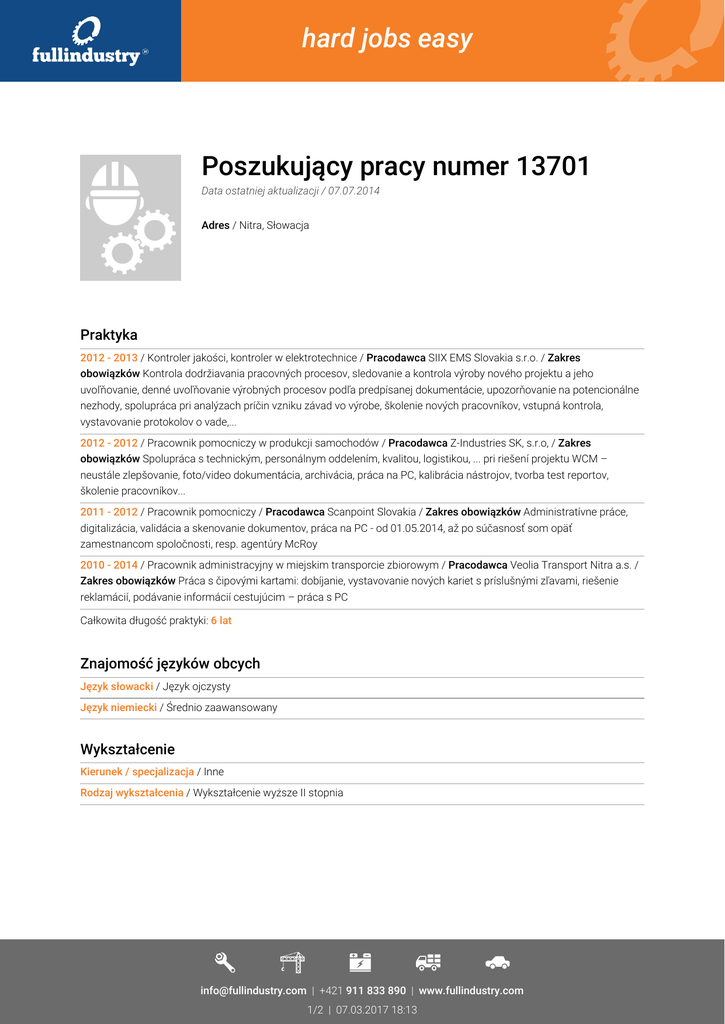 fullindustry®

hard jobs easy

Poszukujący pracy numer 13701

Data ostatniej aktualizacji / 07.07.2014

Adres / Nitra, Słowacja

Praktyka

2012 - 2013 / Kontroler jakości, kontroler w elektrotechnice / Pracodawca SIIX EMS Slovakia s.r.o. / Zakres obowiązków Kontrola dodržiavania pracovných procesov, sledovanie a kontrola výroby nového projektu a jeho uvoľňovanie, denné uvoľňovanie výrobných procesov podľa predpísanej dokumentácie, upozorňovanie na potencionálne nezhody, spolupráca pri analýzach príčin vzniku závad vo výrobe, školenie nových pracovníkov, vstupná kontrola, vystavovanie protokolov o vade,...

2012 - 2012 / Pracownik pomocniczy w produkcji samochodów / Pracodawca Z-Industries SK, s.r.o, / Zakres obowiązków Spolupráca s technickým, personálnym oddelením, kvalitou, logistikou, ... pri riešení projektu WCM – neustále zlepšovanie, foto/video dokumentácia, archivácia, práca na PC, kalibrácia nástrojov, tvorba test reportov, školenie pracovníkov...

2011 - 2012 / Pracownik pomocniczy / Pracodawca Scanpoint Slovakia / Zakres obowiązków Administratívne práce, digitalizácia, validácia a skenovanie dokumentov, práca na PC - od 01.05.2014, až po súčasnosť som opäť zamestnancom spoločnosti, resp. agentúry McRoy

2010 - 2014 / Pracownik administracyjny w miejskim transporcie zbiorowym / Pracodawca Veolia Transport Nitra a.s. / Zakres obowiązków Práca s čipovými kartami: dobíjanie, vystavovanie nových kariet s príslušnými zľavami, riešenie reklamácií, podávanie informácií cestujúcim – práca s PC

Całkowita długość praktyki: 6 lat

Znajomość języków obcych

Język słowacki / Język ojczysty

Język niemiecki / Średnio zaawansowany

Wykształcenie

Kierunek / specjalizacja / Inne

Rodzaj wykształcenia / Wykształcenie wyższe II stopnia

info@fullindustry.com | +421 911 833 890 | www.fullindustry.com

1/2 | 07.03.2017 18:13